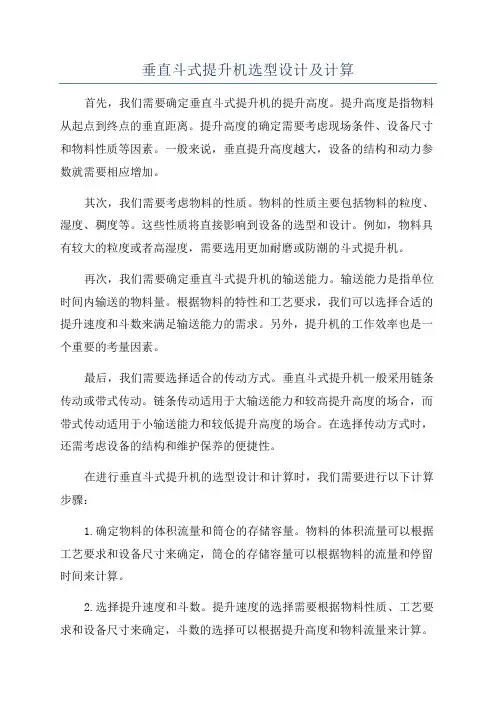 垂直斗式提升机选型设计及计算

首先，我们需要确定垂直斗式提升机的提升高度。提升高度是指物料从起点到终点的垂直距离。提升高度的确定需要考虑现场条件、设备尺寸和物料性质等因素。一般来说，垂直提升高度越大，设备的结构和动力参数就需要相应增加。

其次，我们需要考虑物料的性质。物料的性质主要包括物料的粒度、湿度、稠度等。这些性质将直接影响到设备的选型和设计。例如，物料具有较大的粒度或者高湿度，需要选用更加耐磨或防潮的斗式提升机。

再次，我们需要确定垂直斗式提升机的输送能力。输送能力是指单位时间内输送的物料量。根据物料的特性和工艺要求，我们可以选择合适的提升速度和斗数来满足输送能力的需求。另外，提升机的工作效率也是一个重要的考量因素。

最后，我们需要选择适合的传动方式。垂直斗式提升机一般采用链条传动或带式传动。链条传动适用于大输送能力和较高提升高度的场合，而带式传动适用于小输送能力和较低提升高度的场合。在选择传动方式时，还需考虑设备的结构和维护保养的便捷性。

在进行垂直斗式提升机的选型设计和计算时，我们需要进行以下计算步骤：

1.确定物料的体积流量和筒仓的存储容量。物料的体积流量可以根据工艺要求和设备尺寸来确定，筒仓的存储容量可以根据物料的流量和停留时间来计算。

2.选择提升速度和斗数。提升速度的选择需要根据物料性质、工艺要求和设备尺寸来确定，斗数的选择可以根据提升高度和物料流量来计算。